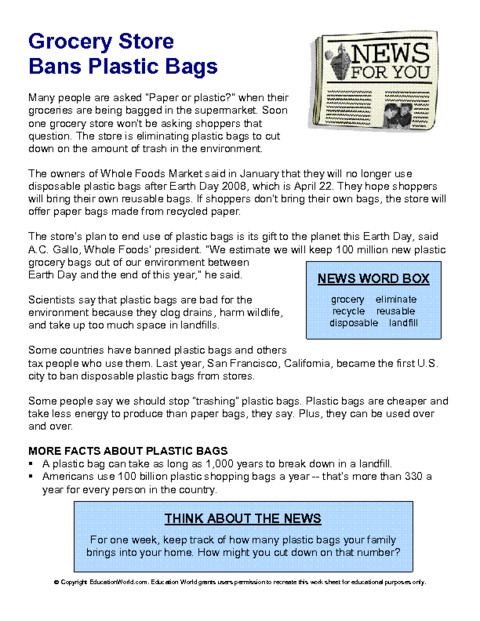 Grocery Store
Bans Plastic Bags

NEWS
FOR YOU

Many people are asked "Paper or plastic?" when their groceries are being bagged in the supermarket. Soon one grocery store won't be asking shoppers that question. The store is eliminating plastic bags to cut down on the amount of trash in the environment.

The owners of Whole Foods Market said in January that they will no longer use disposable plastic bags after Earth Day 2008, which is April 22. They hope shoppers will bring their own reusable bags. If shoppers don't bring their own bags, the store will offer paper bags made from recycled paper.

The store's plan to end use of plastic bags is its gift to the planet this Earth Day, said A.C. Gallo, Whole Foods' president. "We estimate we will keep 100 million new plastic grocery bags out of our environment between Earth Day and the end of this year," he said.

NEWS WORD BOX

grocery eliminate
recycle reusable
disposable landfill

Scientists say that plastic bags are bad for the environment because they clog drains, harm wildlife, and take up too much space in landfills.

Some countries have banned plastic bags and others tax people who use them. Last year, San Francisco, California, became the first U.S. city to ban disposable plastic bags from stores.

Some people say we should stop "trashing" plastic bags. Plastic bags are cheaper and take less energy to produce than paper bags, they say. Plus, they can be used over and over.

MORE FACTS ABOUT PLASTIC BAGS
▪ A plastic bag can take as long as 1,000 years to break down in a landfill.
▪ Americans use 100 billion plastic shopping bags a year -- that's more than 330 a year for every person in the country.

THINK ABOUT THE NEWS

For one week, keep track of how many plastic bags your family brings into your home. How might you cut down on that number?

© Copyright EducationWorld.com. Education World grants users permission to recreate this work sheet for educational purposes only.